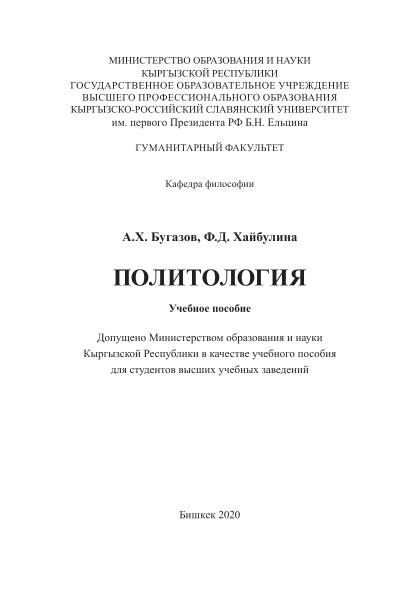 МИНИСТЕРСТВО ОБРАЗОВАНИЯ И НАУКИ
КЫРГЫЗСКОЙ РЕСПУБЛИКИ
ГОСУДАРСТВЕННОЕ ОБРАЗОВАТЕЛЬНОЕ УЧРЕЖДЕНИЕ
ВЫСШЕГО ПРОФЕССИОНАЛЬНОГО ОБРАЗОВАНИЯ
КЫРГЫЗСКО-РОССИЙСКИЙ СЛАВЯНСКИЙ УНИВЕРСИТЕТ
им. первого Президента РФ Б.Н. Ельцина

ГУМАНИТАРНЫЙ ФАКУЛЬТЕТ

Кафедра философии

А.Х. Бугазов, Ф.Д. Хайбулина

ПОЛИТОЛОГИЯ

Учебное пособие

Допущено Министерством образования и науки
Кыргызской Республики в качестве учебного пособия
для студентов высших учебных заведений

Бишкек 2020